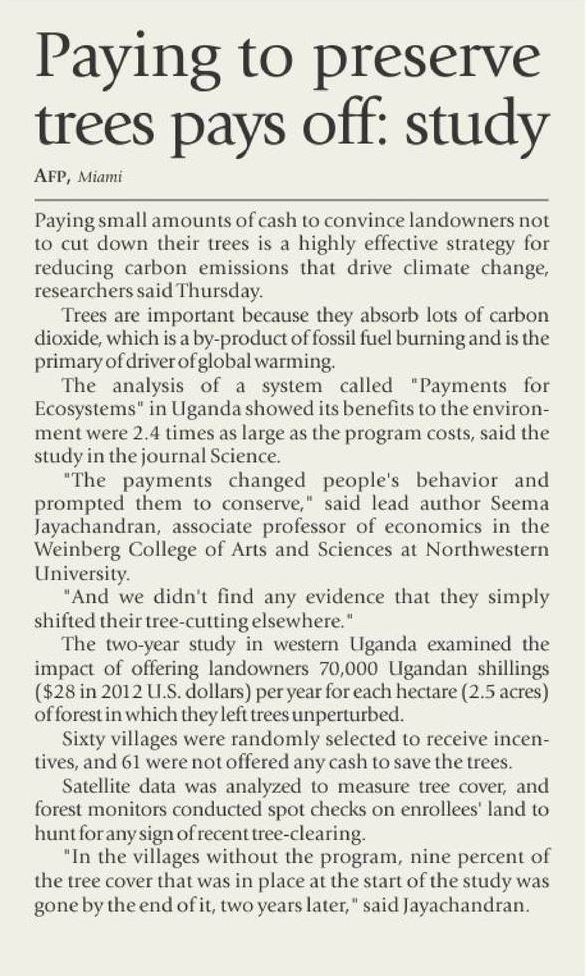 Paying to preserve trees pays off: study

AFP, Miami

Paying small amounts of cash to convince landowners not to cut down their trees is a highly effective strategy for reducing carbon emissions that drive climate change, researchers said Thursday.

Trees are important because they absorb lots of carbon dioxide, which is a by-product of fossil fuel burning and is the primary of driver of global warming.

The analysis of a system called "Payments for Ecosystems" in Uganda showed its benefits to the environment were 2.4 times as large as the program costs, said the study in the journal Science.

"The payments changed people's behavior and prompted them to conserve," said lead author Seema Jayachandran, associate professor of economics in the Weinberg College of Arts and Sciences at Northwestern University.

"And we didn't find any evidence that they simply shifted their tree-cutting elsewhere."

The two-year study in western Uganda examined the impact of offering landowners 70,000 Ugandan shillings ($28 in 2012 U.S. dollars) per year for each hectare (2.5 acres) of forest in which they left trees unperturbed.

Sixty villages were randomly selected to receive incentives, and 61 were not offered any cash to save the trees.

Satellite data was analyzed to measure tree cover, and forest monitors conducted spot checks on enrollees' land to hunt for any sign of recent tree-clearing.

"In the villages without the program, nine percent of the tree cover that was in place at the start of the study was gone by the end of it, two years later," said Jayachandran.